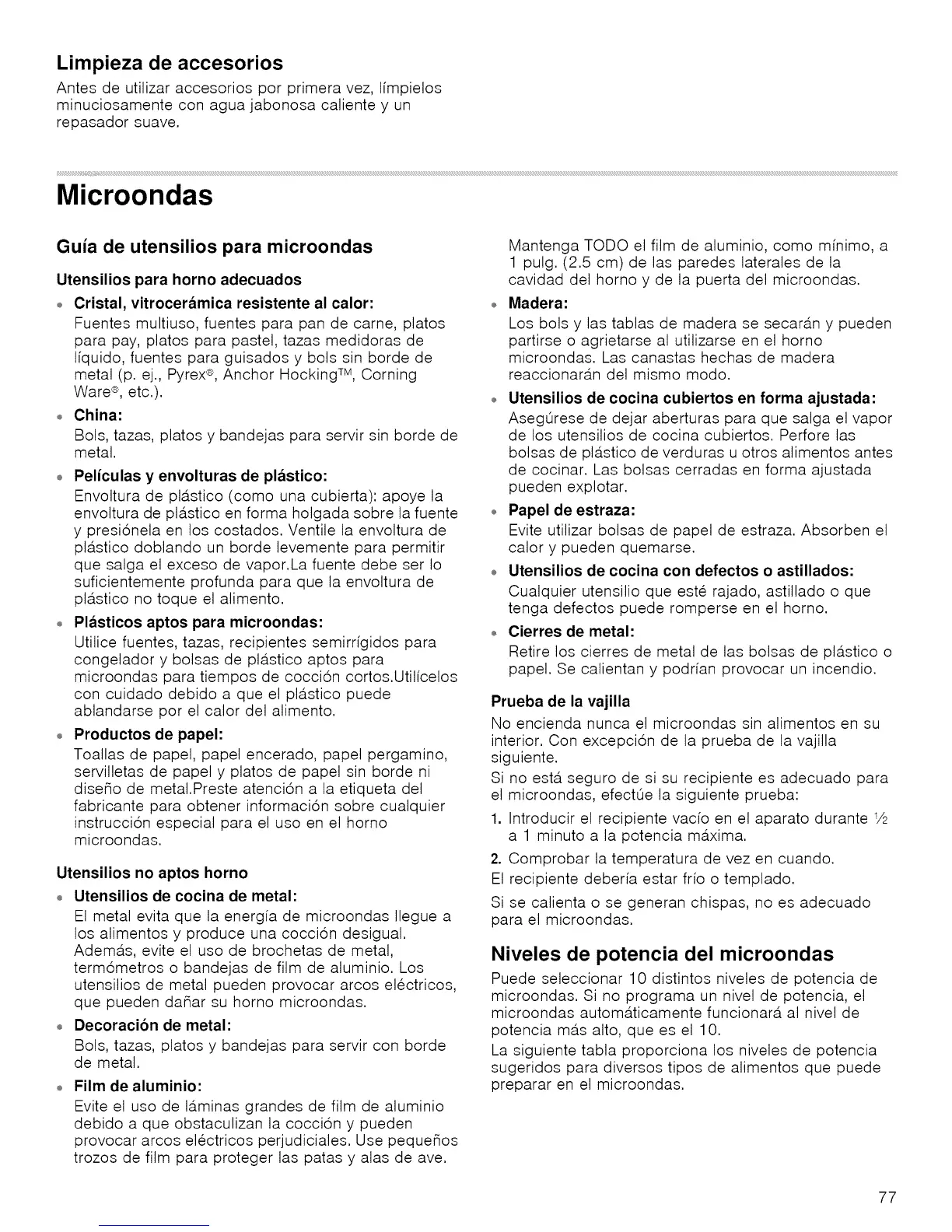 Limpieza de accesorios

Antes de utilizar accesorios por primera vez, límpielos minuciosamente con agua jabonosa caliente y un repasador suave.

Microondas

Guía de utensilios para microondas

Utensilios para horno adecuados

• Cristal, vitrocerámica resistente al calor:
Fuentes multiuso, fuentes para pan de carne, platos para pay, platos para pastel, tazas medidoras de líquido, fuentes para guisados y bols sin borde de metal (p. ej., Pyrex®, Anchor Hocking™, Corning Ware®, etc.).

• China:
Bols, tazas, platos y bandejas para servir sin borde de metal.

• Películas y envolturas de plástico:
Envoltura de plástico (como una cubierta): apoye la envoltura de plástico en forma holgada sobre la fuente y presiónela en los costados. Ventile la envoltura de plástico doblando un borde levemente para permitir que salga el exceso de vapor.La fuente debe ser lo suficientemente profunda para que la envoltura de plástico no toque el alimento.

• Plásticos aptos para microondas:
Utilice fuentes, tazas, recipientes semirrígidos para congelador y bolsas de plástico aptos para microondas para tiempos de cocción cortos.Utilícelos con cuidado debido a que el plástico puede ablandarse por el calor del alimento.

• Productos de papel:
Toallas de papel, papel encerado, papel pergamino, servilletas de papel y platos de papel sin borde ni diseño de metal.Preste atención a la etiqueta del fabricante para obtener información sobre cualquier instrucción especial para el uso en el horno microondas.

Utensilios no aptos horno

• Utensilios de cocina de metal:
El metal evita que la energía de microondas llegue a los alimentos y produce una cocción desigual. Además, evite el uso de brochetas de metal, termómetros o bandejas de film de aluminio. Los utensilios de metal pueden provocar arcos eléctricos, que pueden dañar su horno microondas.

• Decoración de metal:
Bols, tazas, platos y bandejas para servir con borde de metal.

• Film de aluminio:
Evite el uso de láminas grandes de film de aluminio debido a que obstaculizan la cocción y pueden provocar arcos eléctricos perjudiciales. Use pequeños trozos de film para proteger las patas y alas de ave. Mantenga TODO el film de aluminio, como mínimo, a 1 pulg. (2.5 cm) de las paredes laterales de la cavidad del horno y de la puerta del microondas.

• Madera:
Los bols y las tablas de madera se secarán y pueden partirse o agrietarse al utilizarse en el horno microondas. Las canastas hechas de madera reaccionarán del mismo modo.

• Utensilios de cocina cubiertos en forma ajustada:
Asegúrese de dejar aberturas para que salga el vapor de los utensilios de cocina cubiertos. Perfore las bolsas de plástico de verduras u otros alimentos antes de cocinar. Las bolsas cerradas en forma ajustada pueden explotar.

• Papel de estraza:
Evite utilizar bolsas de papel de estraza. Absorben el calor y pueden quemarse.

• Utensilios de cocina con defectos o astillados:
Cualquier utensilio que esté rajado, astillado o que tenga defectos puede romperse en el horno.

• Cierres de metal:
Retire los cierres de metal de las bolsas de plástico o papel. Se calientan y podrían provocar un incendio.

Prueba de la vajilla

No encienda nunca el microondas sin alimentos en su interior. Con excepción de la prueba de la vajilla siguiente.

Si no está seguro de si su recipiente es adecuado para el microondas, efectúe la siguiente prueba:

1. Introducir el recipiente vacío en el aparato durante ½ a 1 minuto a la potencia máxima.
2. Comprobar la temperatura de vez en cuando.

El recipiente debería estar frío o templado.

Si se calienta o se generan chispas, no es adecuado para el microondas.

Niveles de potencia del microondas

Puede seleccionar 10 distintos niveles de potencia de microondas. Si no programa un nivel de potencia, el microondas automáticamente funcionará al nivel de potencia más alto, que es el 10.

La siguiente tabla proporciona los niveles de potencia sugeridos para diversos tipos de alimentos que puede preparar en el microondas.

77